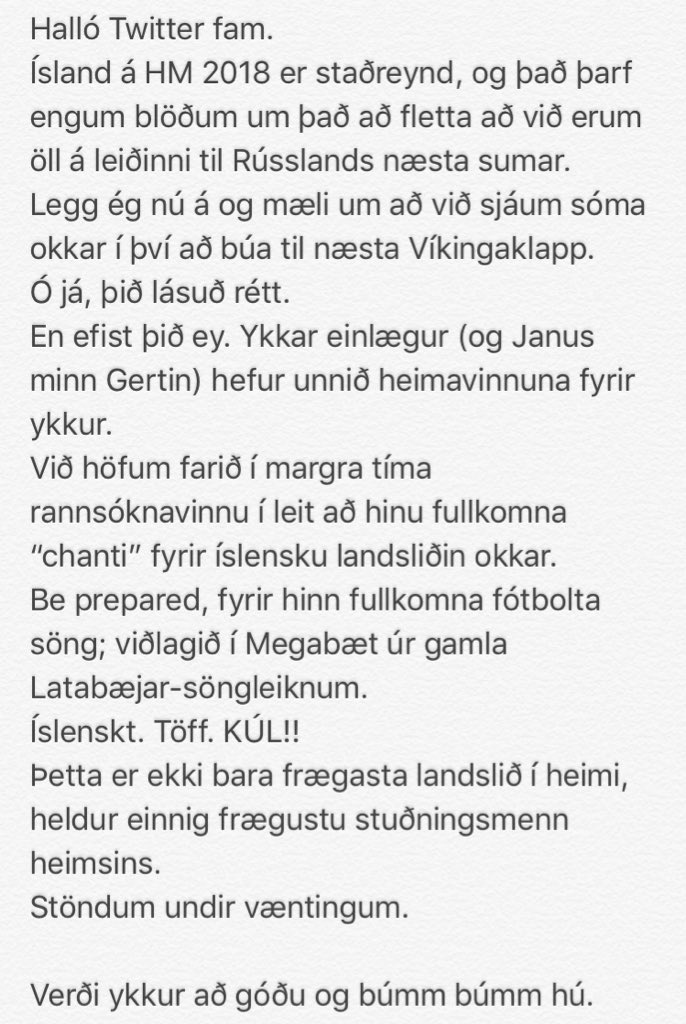 Halló Twitter fam.
Ísland á HM 2018 er staðreynd, og það þarf engum blöðum um það að fletta að við erum öll á leiðinni til Rússlands næsta sumar.
Legg ég nú á og mæli um að við sjáum sóma okkar í því að búa til næsta Víkingaklapp.
Ó já, þið lásuð rétt.
En efist þið ey. Ykkar einlægur (og Janus minn Gertin) hefur unnið heimavinnuna fyrir ykkur.
Við höfum farið í margra tíma rannsóknavinnu í leit að hinu fullkomna "chanti" fyrir íslensku landsliðin okkar.
Be prepared, fyrir hinn fullkomna fótbolta söng; viðlagið í Megabæt úr gamla Latabæjar-söngleiknum.
Íslenskt. Töff. KÚL!!
Þetta er ekki bara frægasta landslið í heimi, heldur einnig frægustu stuðningsmenn heimsins.
Stöndum undir væntingum.

Verði ykkur að góðu og búmm búmm hú.